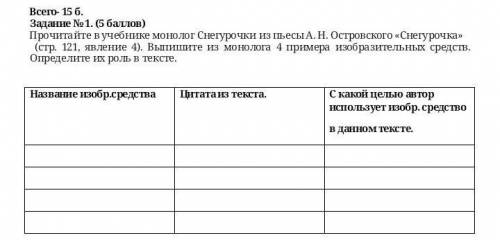 Всего- 15 б.
Задание № 1. (5 баллов)
Прочитайте в учебнике монолог Снегурочки из пьесы А. Н. Островского «Снегурочка» (стр. 121, явление 4). Выпишите из монолога 4 примера изобразительных средств. Определите их роль в тексте.

| Название изобр.средства | Цитата из текста. | С какой целью автор использует изобр. средство в данном тексте. |
|---|---|---|
| | | |
| | | |
| | | |
| | | |